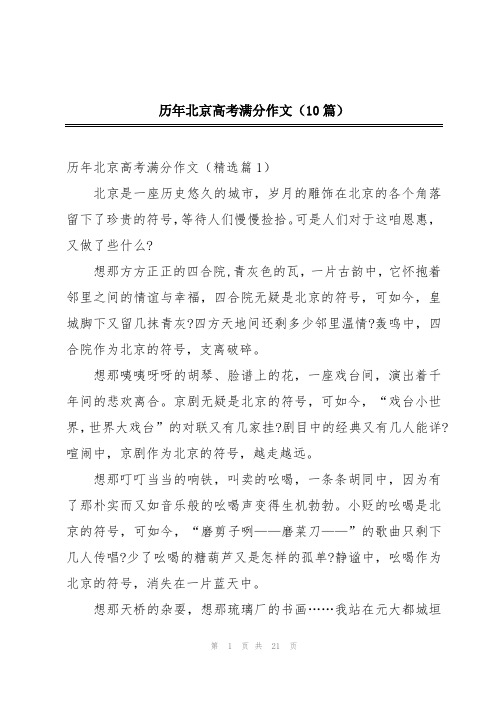 历年北京高考满分作文（10篇）

历年北京高考满分作文（精选篇1）

北京是一座历史悠久的城市，岁月的雕饰在北京的各个角落留下了珍贵的符号，等待人们慢慢捡拾。可是人们对于这咱恩惠，又做了些什么?

想那方方正正的四合院，青灰色的瓦，一片古韵中，它怀抱着邻里之间的情谊与幸福，四合院无疑是北京的符号，可如今，皇城脚下又留几抹青灰?四方天地间还剩多少邻里温情?轰鸣中，四合院作为北京的符号，支离破碎。

想那咦咦呀呀的胡琴、脸谱上的花，一座戏台间，演出着千年间的悲欢离合。京剧无疑是北京的符号，可如今，“戏台小世界，世界大戏台”的对联又有几家挂?剧目中的经典又有几人能详?喧闹中，京剧作为北京的符号，越走越远。

想那叮叮当当的响铁，叫卖的吆喝，一条条胡同中，因为有了那朴实而又如音乐般的吆喝声变得生机勃勃。小贩的吆喝是北京的符号，可如今，“磨剪子咧——磨菜刀——”的歌曲只剩下几人传唱?少了吆喝的糖葫芦又是怎样的孤单?静谧中，吆喝作为北京的符号，消失在一片蓝天中。

想那天桥的杂耍，想那琉璃厂的书画……我站在元大都城垣

第 1 页 共 21 页